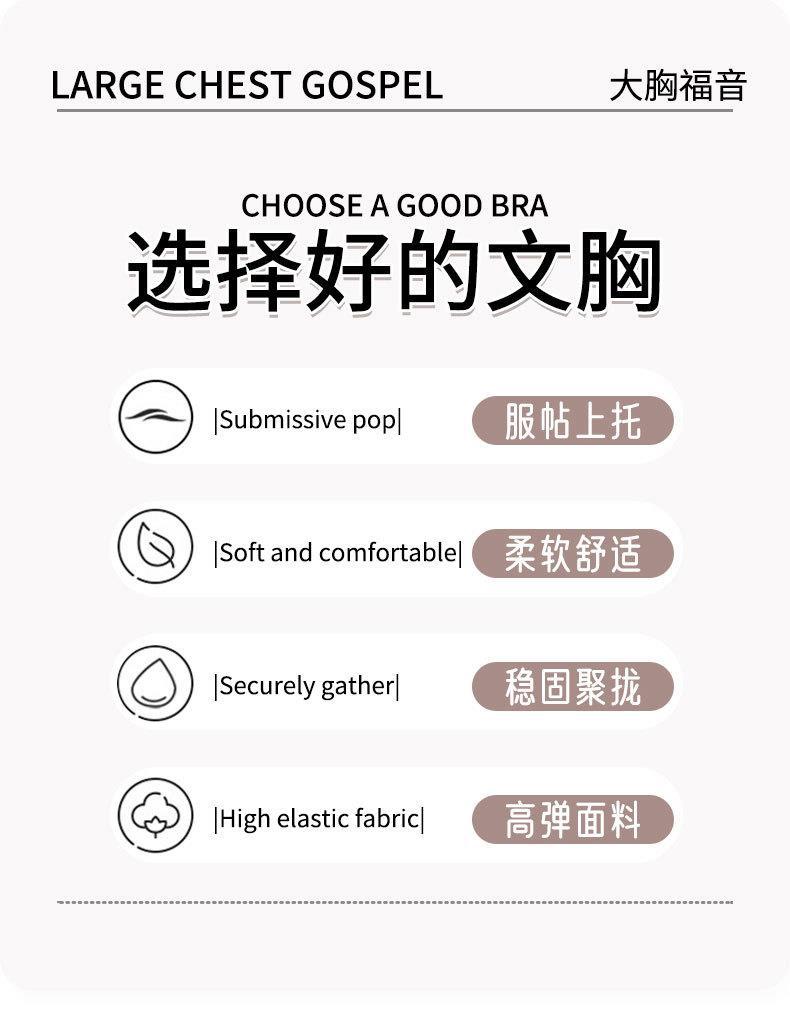 LARGE CHEST GOSPEL

大胸福音

CHOOSE A GOOD BRA

选择好的文胸

|Submissive pop| 服帖上托

|Soft and comfortable| 柔软舒适

|Securely gather| 稳固聚拢

|High elastic fabric| 高弹面料